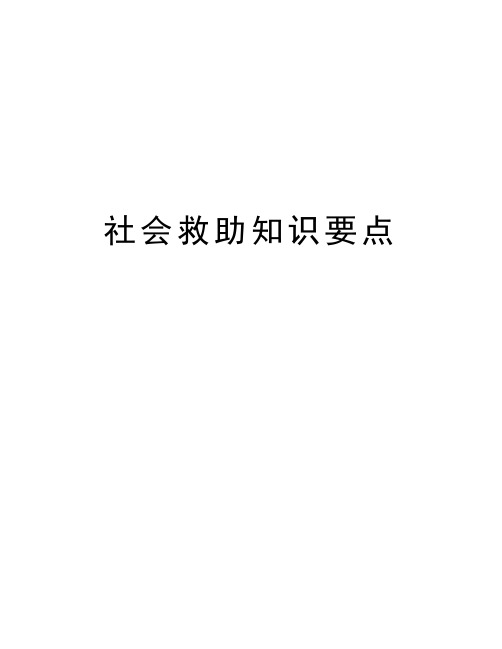 社会救助知识要点